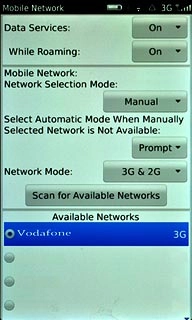 Mobile Network 3G

Data Services: On

While Roaming: On

Mobile Network:
Network Selection Mode:

Manual

Select Automatic Mode When Manually Selected Network is Not Available:

Prompt

Network Mode: 3G & 2G

Scan for Available Networks

Available Networks

Vodafone 3G